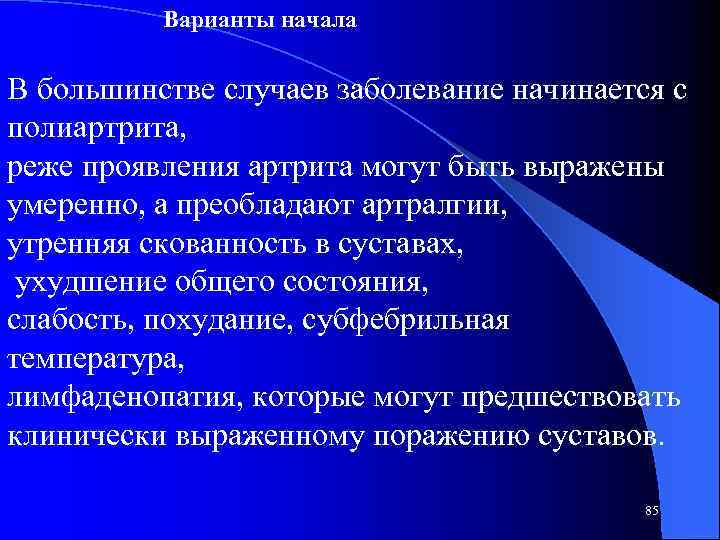 Варианты начала

В большинстве случаев заболевание начинается с полиартрита,
реже проявления артрита могут быть выражены умеренно, а преобладают артралгии,
утренняя скованность в суставах,
ухудшение общего состояния,
слабость, похудание, субфебрильная температура,
лимфаденопатия, которые могут предшествовать клинически выраженному поражению суставов.

85